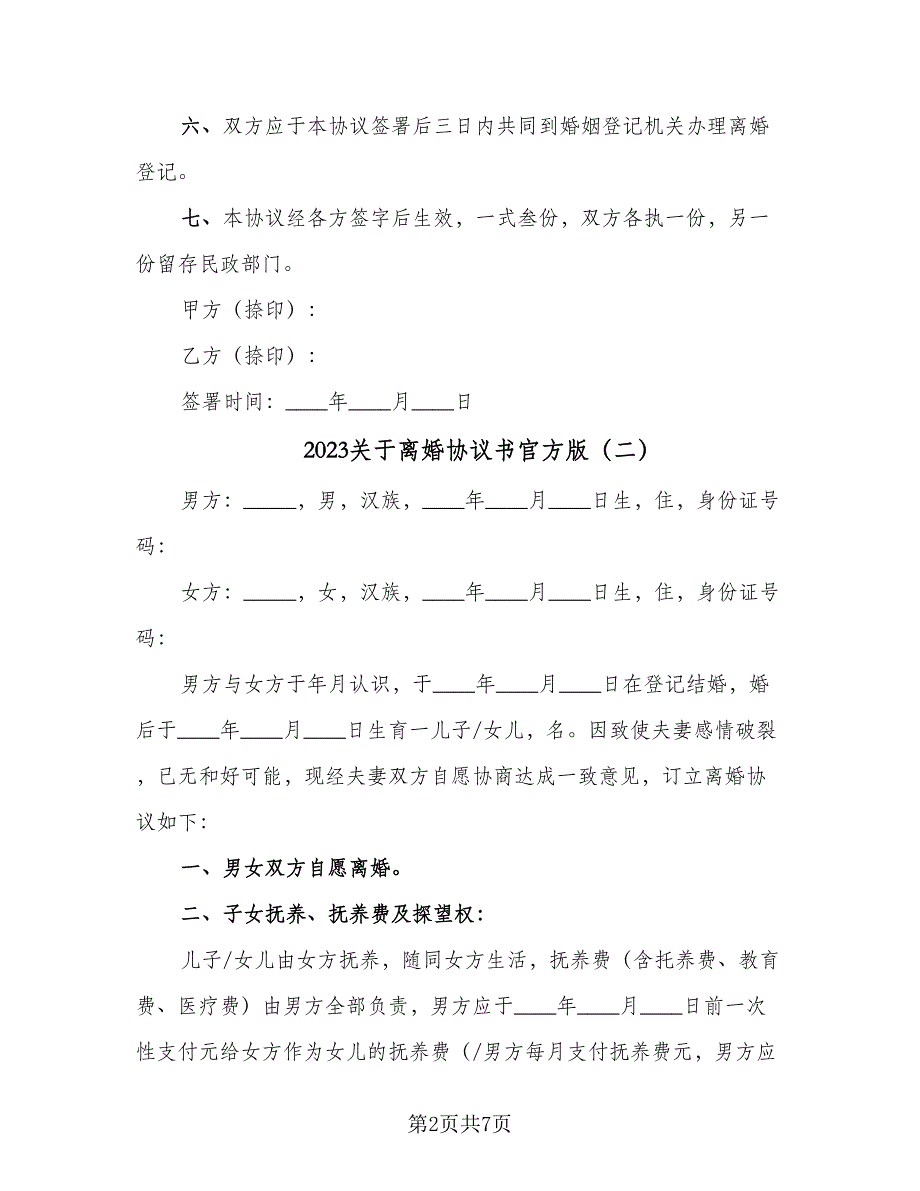 六、双方应于本协议签署后三日内共同到婚姻登记机关办理离婚登记。

七、本协议经各方签字后生效，一式叁份，双方各执一份，另一份留存民政部门。

甲方（捺印）：

乙方（捺印）：

签署时间：____年____月____日

2023关于离婚协议书官方版（二）

男方：_____，男，汉族，____年____月____日生，住，身份证号码：

女方：_____，女，汉族，____年____月____日生，住，身份证号码：

男方与女方于年月认识，于____年____月____日在登记结婚，婚后于____年____月____日生育一儿子/女儿，名。因致使夫妻感情破裂，已无和好可能，现经夫妻双方自愿协商达成一致意见，订立离婚协议如下：

一、男女双方自愿离婚。

二、子女抚养、抚养费及探望权：

儿子/女儿由女方抚养，随同女方生活，抚养费（含托养费、教育费、医疗费）由男方全部负责，男方应于____年____月____日前一次性支付元给女方作为女儿的抚养费（/男方每月支付抚养费元，男方应

第2页共7页